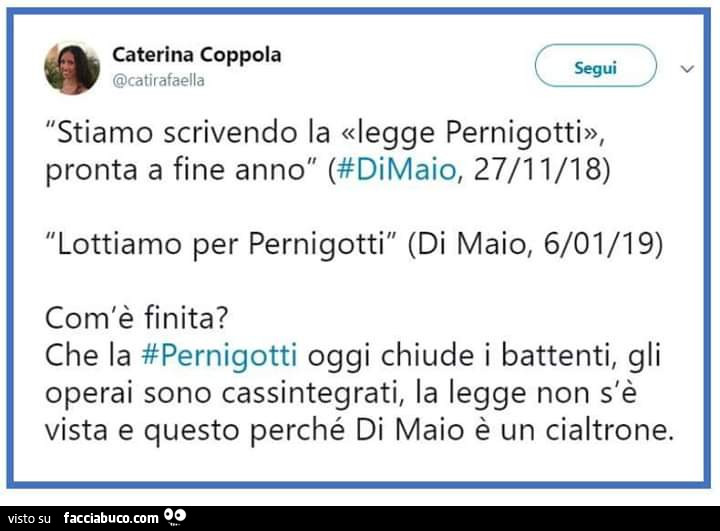 Caterina Coppola
@catirafaella

Segui

"Stiamo scrivendo la «legge Pernigotti», pronta a fine anno" (#DiMaio, 27/11/18)

"Lottiamo per Pernigotti" (Di Maio, 6/01/19)

Com'è finita?
Che la #Pernigotti oggi chiude i battenti, gli operai sono cassintegrati, la legge non s'è vista e questo perché Di Maio è un cialtrone.

visto su facciabuco.com